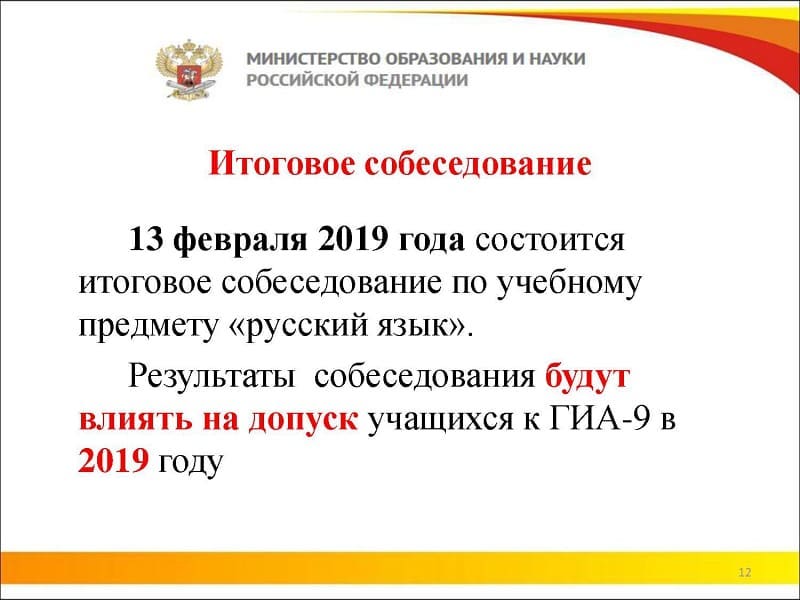 МИНИСТЕРСТВО ОБРАЗОВАНИЯ И НАУКИ
РОССИЙСКОЙ ФЕДЕРАЦИИ

Итоговое собеседование

13 февраля 2019 года состоится итоговое собеседование по учебному предмету «русский язык».

Результаты собеседования будут влиять на допуск учащихся к ГИА-9 в 2019 году

12